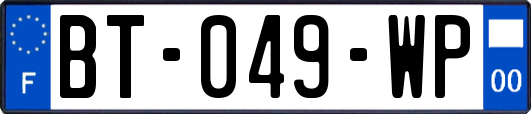 F
BT-049-WP
00